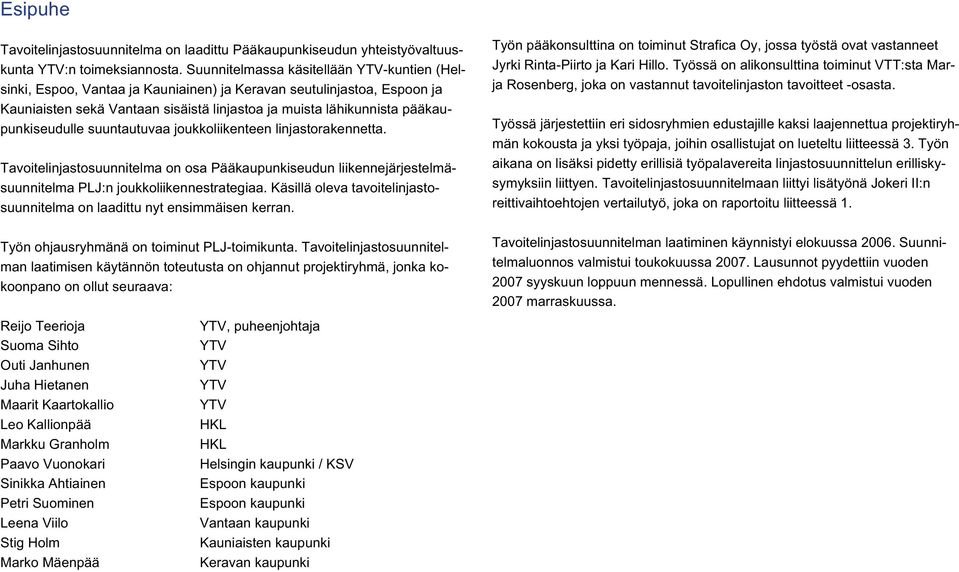 Esipuhe

Tavoitelinjastosuunnitelma on laadittu Pääkaupunkiseudun yhteistyövaltuuskunta YTV:n toimeksiannosta. Suunnitelmassa käsitellään YTV-kuntien (Helsinki, Espoo, Vantaa ja Kauniainen) ja Keravan seutulinjastoa, Espoon ja Kauniaisten sekä Vantaan sisäistä linjastoa ja muista lähikunnista pääkaupunkiseudulle suuntautuvaa joukkoliikenteen linjastorakennetta.

Tavoitelinjastosuunnitelma on osa Pääkaupunkiseudun liikennejärjestelmäsuunnitelma PLJ:n joukkoliikennestrategiaa. Käsillä oleva tavoitelinjastosuunnitelma on laadittu nyt ensimmäisen kerran.

Työn ohjausryhmänä on toiminut PLJ-toimikunta. Tavoitelinjastosuunnitelman laatimisen käytännön toteutusta on ohjannut projektiryhmä, jonka kokoonpano on ollut seuraava:

| | |
|---|---|
| Reijo Teerioja | YTV, puheenjohtaja |
| Suoma Sihto | YTV |
| Outi Janhunen | YTV |
| Juha Hietanen | YTV |
| Maarit Kaartokallio | YTV |
| Leo Kallionpää | HKL |
| Markku Granholm | HKL |
| Paavo Vuonokari | Helsingin kaupunki / KSV |
| Sinikka Ahtiainen | Espoon kaupunki |
| Petri Suominen | Espoon kaupunki |
| Leena Viilo | Vantaan kaupunki |
| Stig Holm | Kauniaisten kaupunki |
| Marko Mäenpää | Keravan kaupunki |

Työn pääkonsulttina on toiminut Strafica Oy, jossa työstä ovat vastanneet Jyrki Rinta-Piirto ja Kari Hillo. Työssä on alikonsulttina toiminut VTT:sta Marja Rosenberg, joka on vastannut tavoitelinjaston tavoitteet -osasta.

Työssä järjestettiin eri sidosryhmien edustajille kaksi laajennettua projektiryhmän kokousta ja yksi työpaja, joihin osallistujat on lueteltu liitteessä 3. Työn aikana on lisäksi pidetty erillisiä työpalavereita linjastosuunnittelun erilliskysymyksiin liittyen. Tavoitelinjastosuunnitelmaan liittyi lisätyönä Jokeri II:n reittivaihtoehtojen vertailutyö, joka on raportoitu liitteessä 1.

Tavoitelinjastosuunnitelman laatiminen käynnistyi elokuussa 2006. Suunnitelmaluonnos valmistui toukokuussa 2007. Lausunnot pyydettiin vuoden 2007 syyskuun loppuun mennessä. Lopullinen ehdotus valmistui vuoden 2007 marraskuussa.